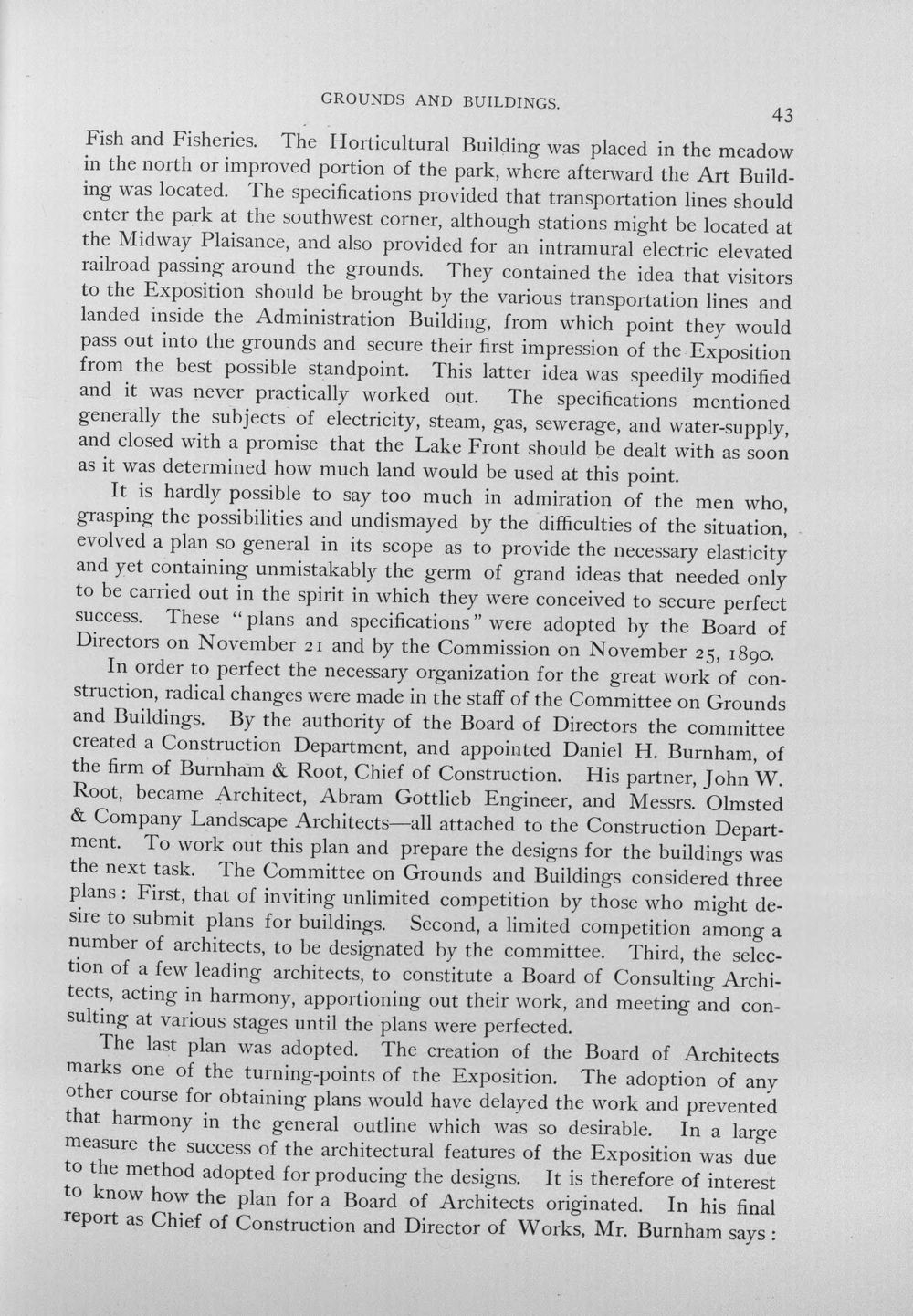 GROUNDS AND BUILDINGS.

43

Fish and Fisheries. The Horticultural Building was placed in the meadow in the north or improved portion of the park, where afterward the Art Building was located. The specifications provided that transportation lines should enter the park at the southwest corner, although stations might be located at the Midway Plaisance, and also provided for an intramural electric elevated railroad passing around the grounds. They contained the idea that visitors to the Exposition should be brought by the various transportation lines and landed inside the Administration Building, from which point they would pass out into the grounds and secure their first impression of the Exposition from the best possible standpoint. This latter idea was speedily modified and it was never practically worked out. The specifications mentioned generally the subjects of electricity, steam, gas, sewerage, and water-supply, and closed with a promise that the Lake Front should be dealt with as soon as it was determined how much land would be used at this point.

It is hardly possible to say too much in admiration of the men who, grasping the possibilities and undismayed by the difficulties of the situation, evolved a plan so general in its scope as to provide the necessary elasticity and yet containing unmistakably the germ of grand ideas that needed only to be carried out in the spirit in which they were conceived to secure perfect success. These "plans and specifications" were adopted by the Board of Directors on November 21 and by the Commission on November 25, 1890.

In order to perfect the necessary organization for the great work of construction, radical changes were made in the staff of the Committee on Grounds and Buildings. By the authority of the Board of Directors the committee created a Construction Department, and appointed Daniel H. Burnham, of the firm of Burnham & Root, Chief of Construction. His partner, John W. Root, became Architect, Abram Gottlieb Engineer, and Messrs. Olmsted & Company Landscape Architects—all attached to the Construction Department. To work out this plan and prepare the designs for the buildings was the next task. The Committee on Grounds and Buildings considered three plans: First, that of inviting unlimited competition by those who might desire to submit plans for buildings. Second, a limited competition among a number of architects, to be designated by the committee. Third, the selection of a few leading architects, to constitute a Board of Consulting Architects, acting in harmony, apportioning out their work, and meeting and consulting at various stages until the plans were perfected.

The last plan was adopted. The creation of the Board of Architects marks one of the turning-points of the Exposition. The adoption of any other course for obtaining plans would have delayed the work and prevented that harmony in the general outline which was so desirable. In a large measure the success of the architectural features of the Exposition was due to the method adopted for producing the designs. It is therefore of interest to know how the plan for a Board of Architects originated. In his final report as Chief of Construction and Director of Works, Mr. Burnham says: